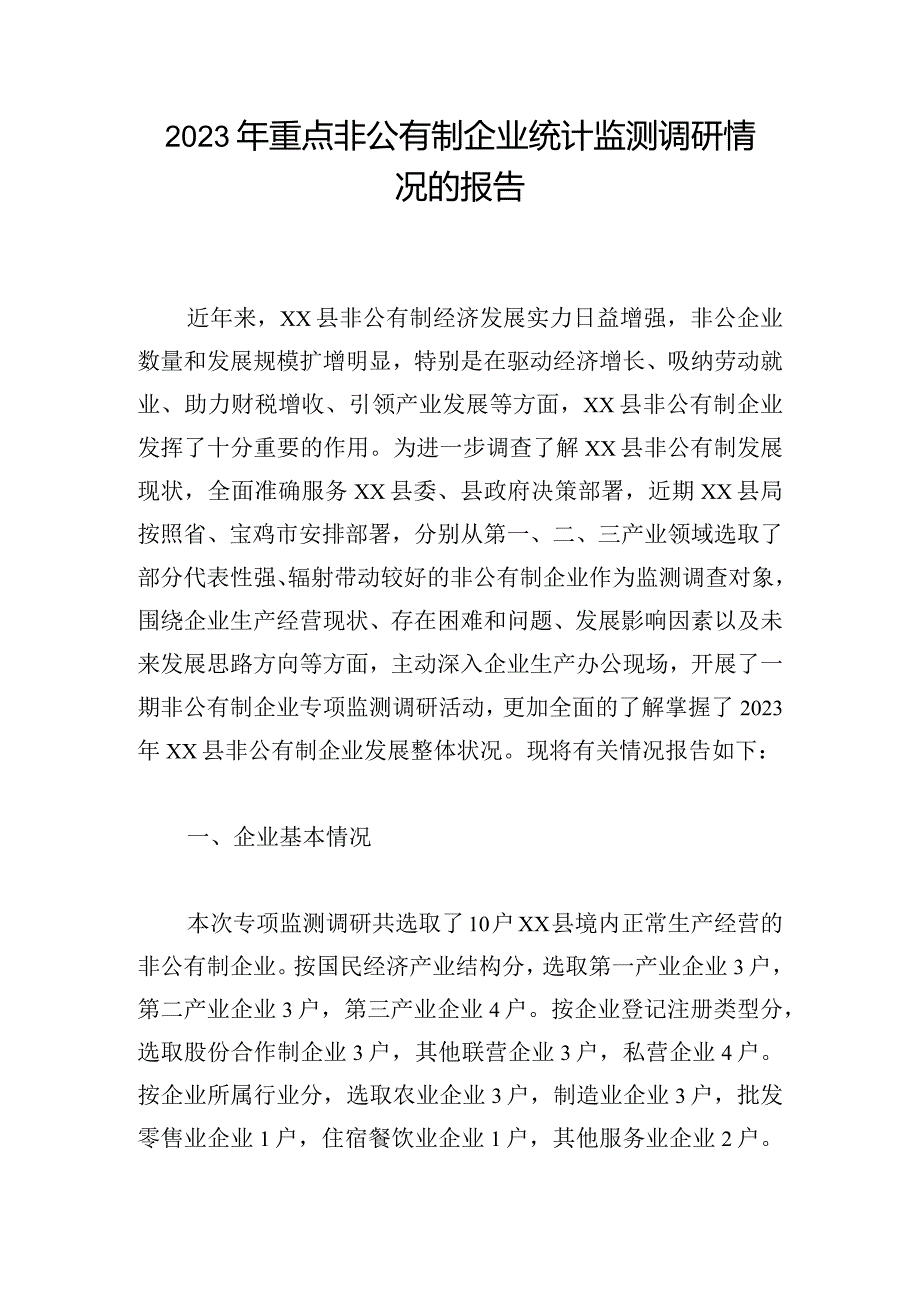 2023年重点非公有制企业统计监测调研情况的报告

近年来，XX县非公有制经济发展实力日益增强，非公企业数量和发展规模扩增明显，特别是在驱动经济增长、吸纳劳动就业、助力财税增收、引领产业发展等方面，XX县非公有制企业发挥了十分重要的作用。为进一步调查了解XX县非公有制发展现状，全面准确服务XX县委、县政府决策部署，近期XX县局按照省、宝鸡市安排部署，分别从第一、二、三产业领域选取了部分代表性强、辐射带动较好的非公有制企业作为监测调查对象，围绕企业生产经营现状、存在困难和问题、发展影响因素以及未来发展思路方向等方面，主动深入企业生产办公现场，开展了一期非公有制企业专项监测调研活动，更加全面的了解掌握了2023年XX县非公有制企业发展整体状况。现将有关情况报告如下：

一、企业基本情况

本次专项监测调研共选取了10户XX县境内正常生产经营的非公有制企业。按国民经济产业结构分，选取第一产业企业3户，第二产业企业3户，第三产业企业4户。按企业登记注册类型分，选取股份合作制企业3户，其他联营企业3户，私营企业4户。按企业所属行业分，选取农业企业3户，制造业企业3户，批发零售业企业1户，住宿餐饮业企业1户，其他服务业企业2户。